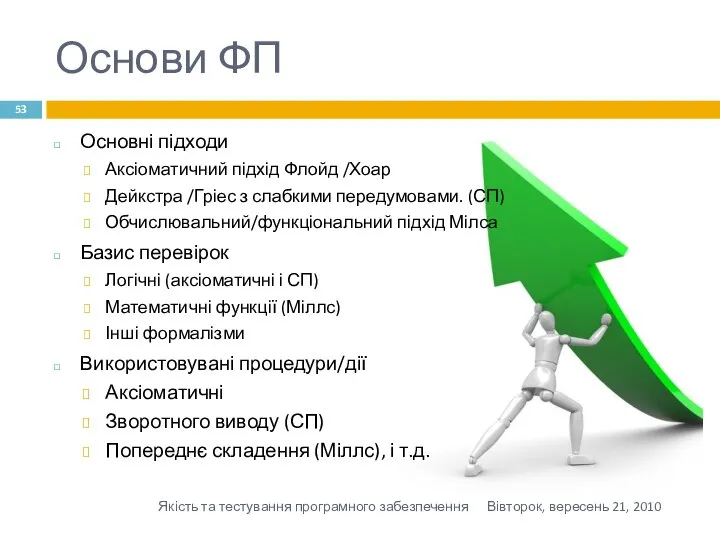 Основи ФП

53

Основні підходи
Аксіоматичний підхід Флойд /Хоар
Дейкстра /Гріес з слабкими передумовами. (СП)
Обчислювальний/функціональний підхід Мілса

Базис перевірок
Логічні (аксіоматичні і СП)
Математичні функції (Міллс)
Інші формалізми

Використовувані процедури/дії
Аксіоматичні
Зворотного виводу (СП)
Попереднє складення (Міллс), і т.д.

Якість та тестування програмного забезпечення Вівторок, вересень 21, 2010